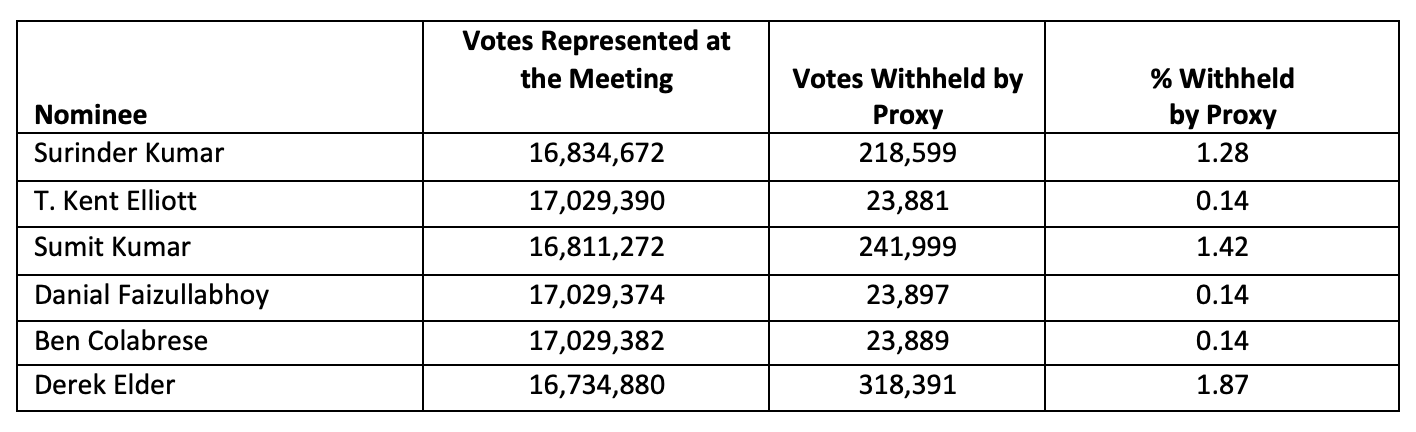 | Nominee | Votes Represented at the Meeting | Votes Withheld by Proxy | % Withheld by Proxy |
|---|---|---|---|
| Surinder Kumar | 16,834,672 | 218,599 | 1.28 |
| T. Kent Elliott | 17,029,390 | 23,881 | 0.14 |
| Sumit Kumar | 16,811,272 | 241,999 | 1.42 |
| Danial Faizullabhoy | 17,029,374 | 23,897 | 0.14 |
| Ben Colabrese | 17,029,382 | 23,889 | 0.14 |
| Derek Elder | 16,734,880 | 318,391 | 1.87 |